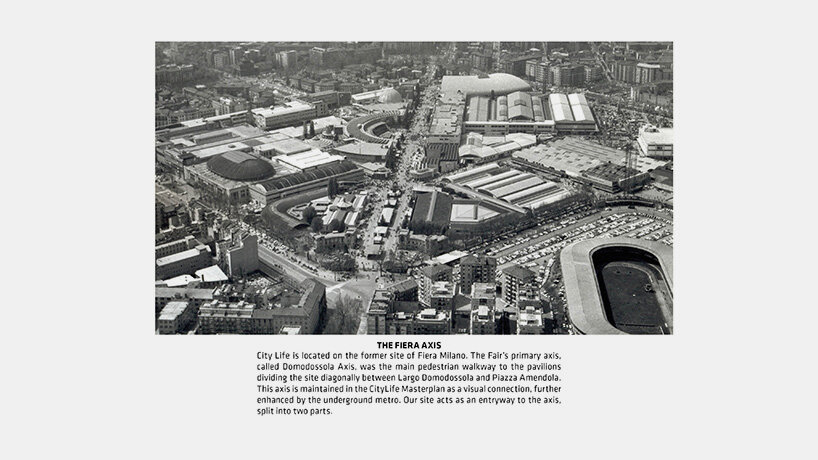 THE FIERA AXIS

City Life is located on the former site of Fiera Milano. The Fair's primary axis, called Domodossola Axis, was the main pedestrian walkway to the pavilions dividing the site diagonally between Largo Domodossola and Piazza Amendola. This axis is maintained in the CityLife Masterplan as a visual connection, further enhanced by the underground metro. Our site acts as an entryway to the axis, split into two parts.